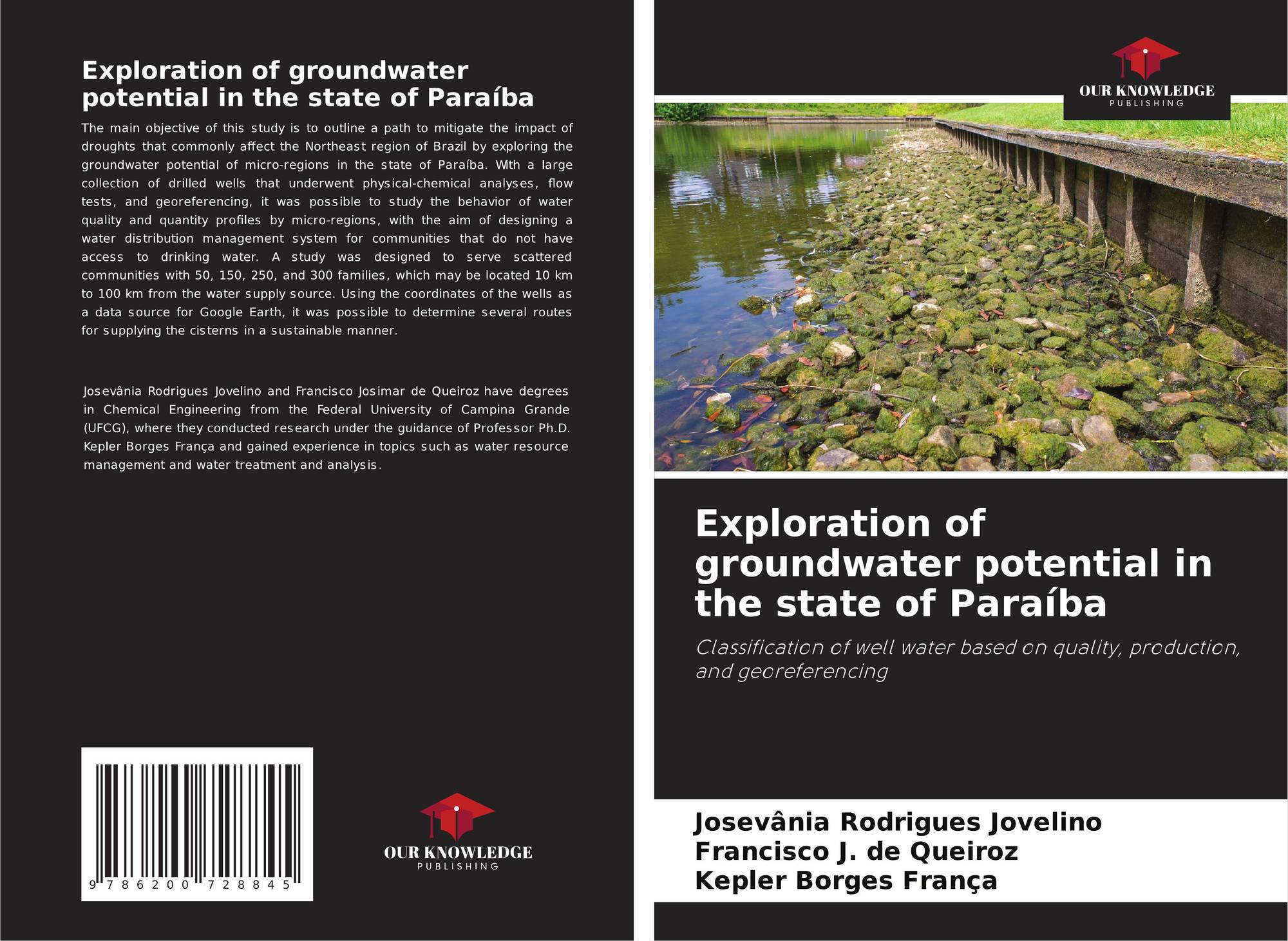 Exploration of groundwater potential in the state of Paraíba

The main objective of this study is to outline a path to mitigate the impact of droughts that commonly affect the Northeast region of Brazil by exploring the groundwater potential of micro-regions in the state of Paraíba. With a large collection of drilled wells that underwent physical-chemical analyses, flow tests, and georeferencing, it was possible to study the behavior of water quality and quantity profiles by micro-regions, with the aim of designing a water distribution management system for communities that do not have access to drinking water. A study was designed to serve scattered communities with 50, 150, 250, and 300 families, which may be located 10 km to 100 km from the water supply source. Using the coordinates of the wells as a data source for Google Earth, it was possible to determine several routes for supplying the cisterns in a sustainable manner.

Josevânia Rodrigues Jovelino and Francisco Josimar de Queiroz have degrees in Chemical Engineering from the Federal University of Campina Grande (UFCG), where they conducted research under the guidance of Professor Ph.D. Kepler Borges França and gained experience in topics such as water resource management and water treatment and analysis.

9 786200 728845

OUR KNOWLEDGE
PUBLISHING

OUR KNOWLEDGE
PUBLISHING

Exploration of groundwater potential in the state of Paraíba

Classification of well water based on quality, production, and georeferencing

Josevânia Rodrigues Jovelino
Francisco J. de Queiroz
Kepler Borges França